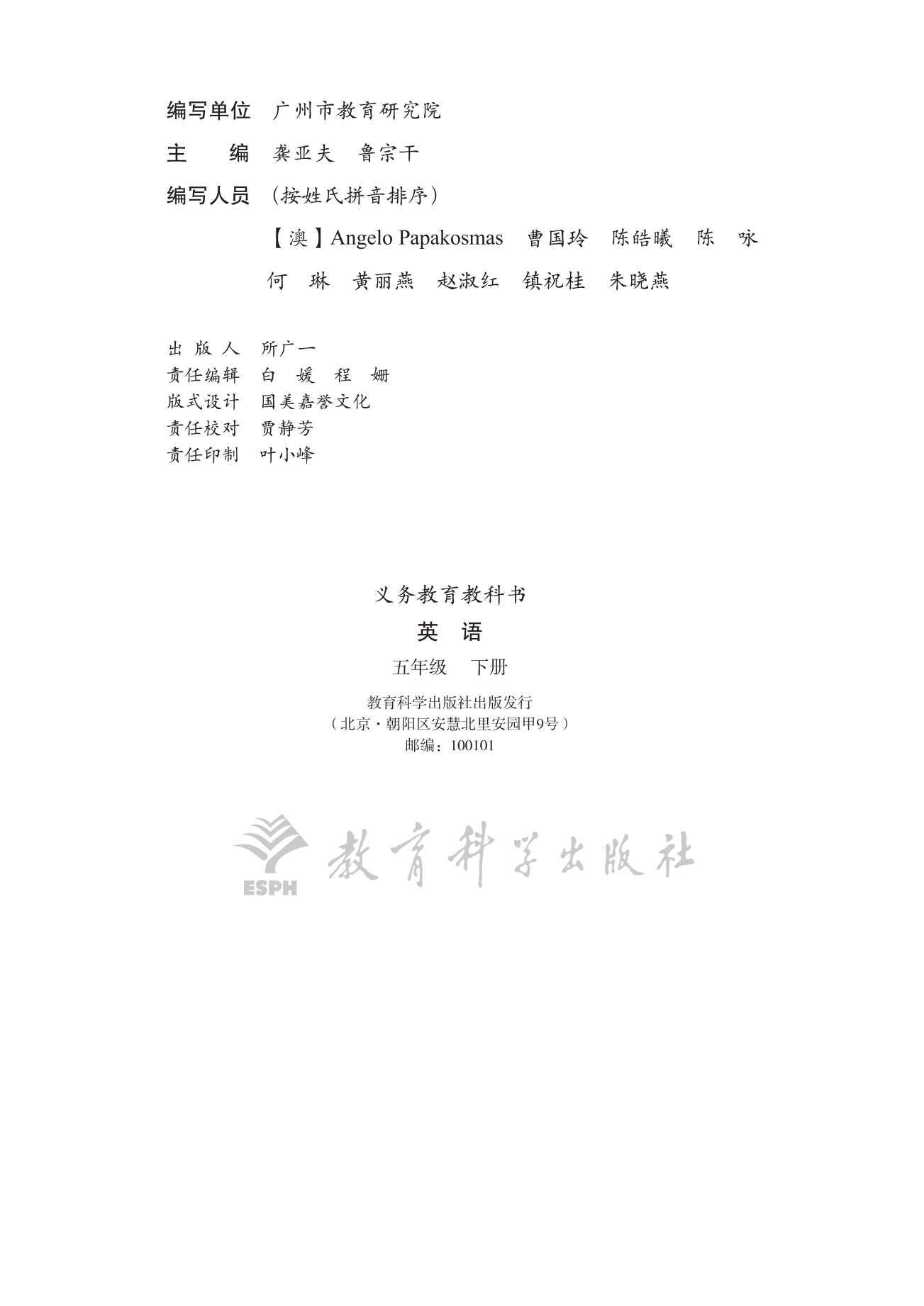 编写单位　广州市教育研究院

主　　编　龚亚夫　鲁宗干

编写人员　（按姓氏拼音排序）

【澳】Angelo Papakosmas　曹国玲　陈皓曦　陈　咏　何　琳　黄丽燕　赵淑红　镇祝桂　朱晓燕

出 版 人　所广一
责任编辑　白　媛　程　姗
版式设计　国美嘉誉文化
责任校对　贾静芳
责任印制　叶小峰

义务教育教科书

英　语

五年级　下册

教育科学出版社出版发行
（北京·朝阳区安慧北里安园甲9号）
邮编：100101

ESPH 教育科学出版社